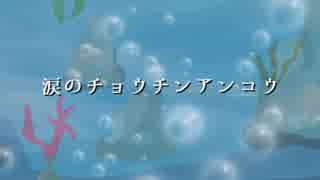 涙のチョウチンアンコウ